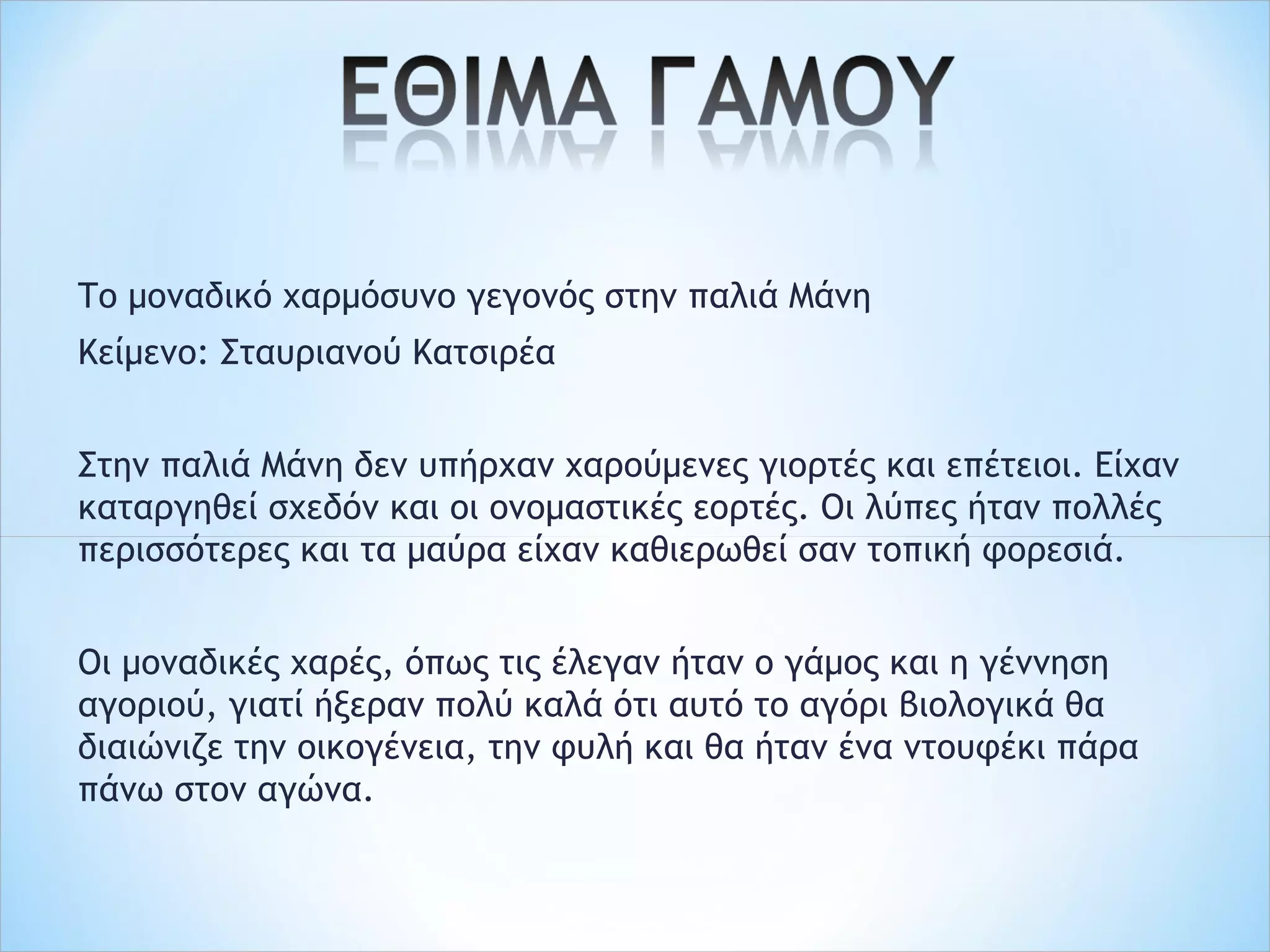 ΕΘΙΜΑ ΓΑΜΟΥ

Το μοναδικό χαρμόσυνο γεγονός στην παλιά Μάνη

Κείμενο: Σταυριανού Κατσιρέα

Στην παλιά Μάνη δεν υπήρχαν χαρούμενες γιορτές και επέτειοι. Είχαν καταργηθεί σχεδόν και οι ονομαστικές εορτές. Οι λύπες ήταν πολλές περισσότερες και τα μαύρα είχαν καθιερωθεί σαν τοπική φορεσιά.

Οι μοναδικές χαρές, όπως τις έλεγαν ήταν ο γάμος και η γέννηση αγοριού, γιατί ήξεραν πολύ καλά ότι αυτό το αγόρι βιολογικά θα διαιώνιζε την οικογένεια, την φυλή και θα ήταν ένα ντουφέκι πάρα πάνω στον αγώνα.